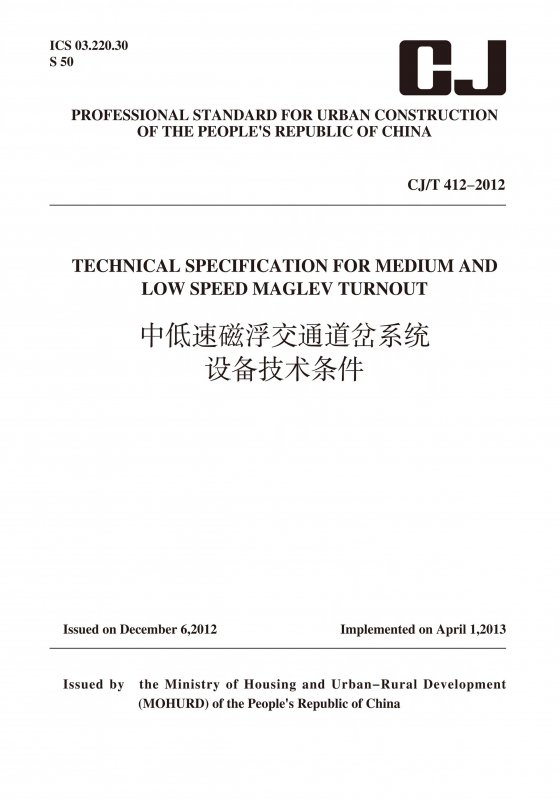 ICS 03.220.30
S 50

CJ

PROFESSIONAL STANDARD FOR URBAN CONSTRUCTION OF THE PEOPLE'S REPUBLIC OF CHINA

CJ/T 412–2012

TECHNICAL SPECIFICATION FOR MEDIUM AND LOW SPEED MAGLEV TURNOUT

中低速磁浮交通道岔系统设备技术条件

Issued on December 6,2012

Implemented on April 1,2013

Issued by the Ministry of Housing and Urban–Rural Development (MOHURD) of the People's Republic of China